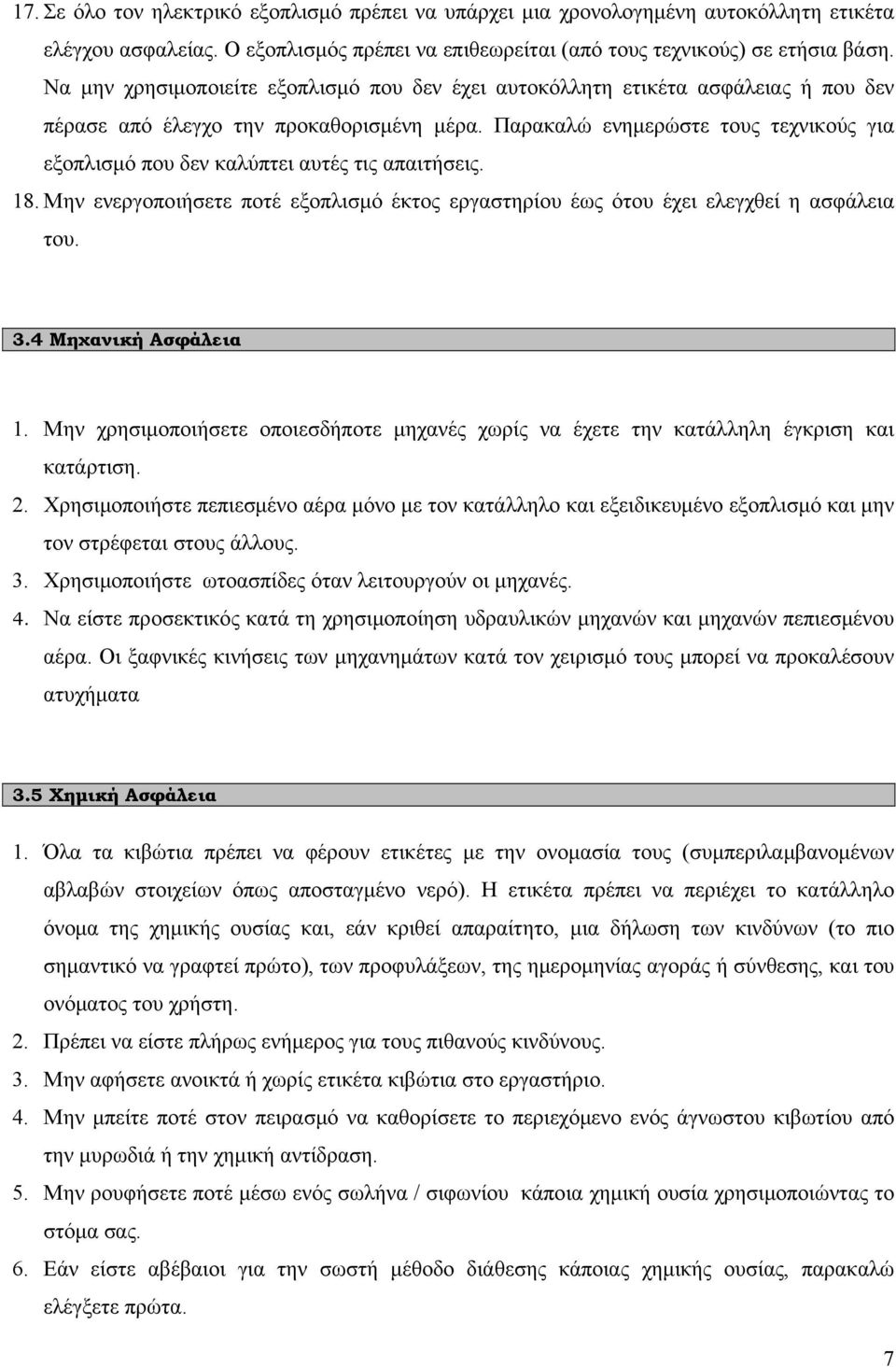 17. Σε όλο τον ηλεκτρικό εξοπλισμό πρέπει να υπάρχει μια χρονολογημένη αυτοκόλλητη ετικέτα ελέγχου ασφαλείας. Ο εξοπλισμός πρέπει να επιθεωρείται (από τους τεχνικούς) σε ετήσια βάση. Να μην χρησιμοποιείτε εξοπλισμό που δεν έχει αυτοκόλλητη ετικέτα ασφάλειας ή που δεν πέρασε από έλεγχο την προκαθορισμένη μέρα. Παρακαλώ ενημερώστε τους τεχνικούς για εξοπλισμό που δεν καλύπτει αυτές τις απαιτήσεις.

18. Μην ενεργοποιήσετε ποτέ εξοπλισμό έκτος εργαστηρίου έως ότου έχει ελεγχθεί η ασφάλεια του.

3.4 Μηχανική Ασφάλεια

1. Μην χρησιμοποιήσετε οποιεσδήποτε μηχανές χωρίς να έχετε την κατάλληλη έγκριση και κατάρτιση.

2. Χρησιμοποιήστε πεπιεσμένο αέρα μόνο με τον κατάλληλο και εξειδικευμένο εξοπλισμό και μην τον στρέφεται στους άλλους.

3. Χρησιμοποιήστε ωτοασπίδες όταν λειτουργούν οι μηχανές.

4. Να είστε προσεκτικός κατά τη χρησιμοποίηση υδραυλικών μηχανών και μηχανών πεπιεσμένου αέρα. Οι ξαφνικές κινήσεις των μηχανημάτων κατά τον χειρισμό τους μπορεί να προκαλέσουν ατυχήματα

3.5 Χημική Ασφάλεια

1. Όλα τα κιβώτια πρέπει να φέρουν ετικέτες με την ονομασία τους (συμπεριλαμβανομένων αβλαβών στοιχείων όπως αποσταγμένο νερό). Η ετικέτα πρέπει να περιέχει το κατάλληλο όνομα της χημικής ουσίας και, εάν κριθεί απαραίτητο, μια δήλωση των κινδύνων (το πιο σημαντικό να γραφτεί πρώτο), των προφυλάξεων, της ημερομηνίας αγοράς ή σύνθεσης, και του ονόματος του χρήστη.

2. Πρέπει να είστε πλήρως ενήμερος για τους πιθανούς κινδύνους.

3. Μην αφήσετε ανοικτά ή χωρίς ετικέτα κιβώτια στο εργαστήριο.

4. Μην μπείτε ποτέ στον πειρασμό να καθορίσετε το περιεχόμενο ενός άγνωστου κιβωτίου από την μυρωδιά ή την χημική αντίδραση.

5. Μην ρουφήσετε ποτέ μέσω ενός σωλήνα / σιφωνίου κάποια χημική ουσία χρησιμοποιώντας το στόμα σας.

6. Εάν είστε αβέβαιοι για την σωστή μέθοδο διάθεσης κάποιας χημικής ουσίας, παρακαλώ ελέγξετε πρώτα.

7